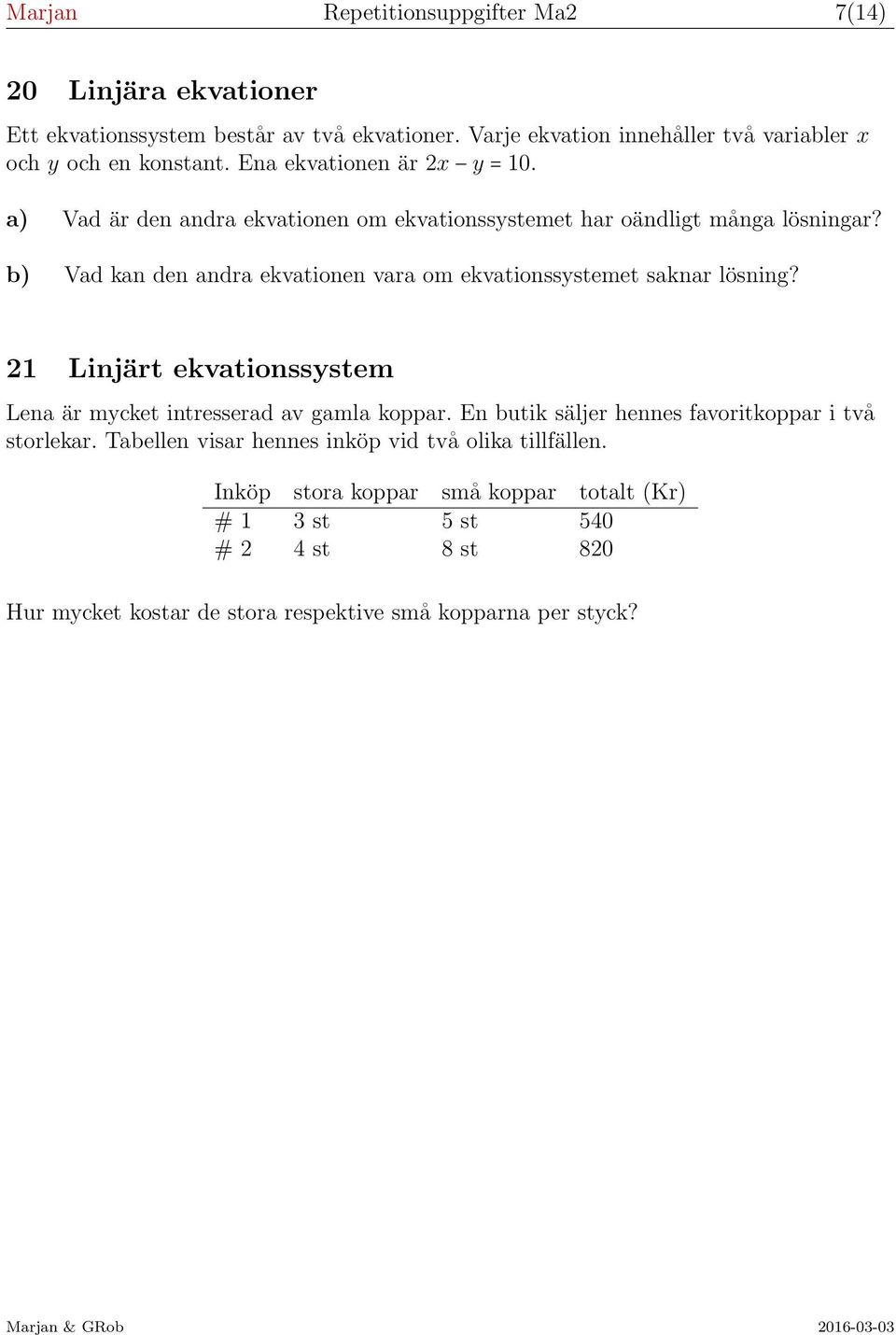 Marjan Repetitionsuppgifter Ma2 7(14)

20 Linjära ekvationer

Ett ekvationssystem består av två ekvationer. Varje ekvation innehåller två variabler $x$ och $y$ och en konstant. Ena ekvationen är $2x - y = 10$.

a) Vad är den andra ekvationen om ekvationssystemet har oändligt många lösningar?

b) Vad kan den andra ekvationen vara om ekvationssystemet saknar lösning?

21 Linjärt ekvationssystem

Lena är mycket intresserad av gamla koppar. En butik säljer hennes favoritkoppar i två storlekar. Tabellen visar hennes inköp vid två olika tillfällen.

| Inköp | stora koppar | små koppar | totalt (Kr) |
|---|---|---|---|
| # 1 | 3 st | 5 st | 540 |
| # 2 | 4 st | 8 st | 820 |

Hur mycket kostar de stora respektive små kopparna per styck?

Marjan & GRob 2016-03-03